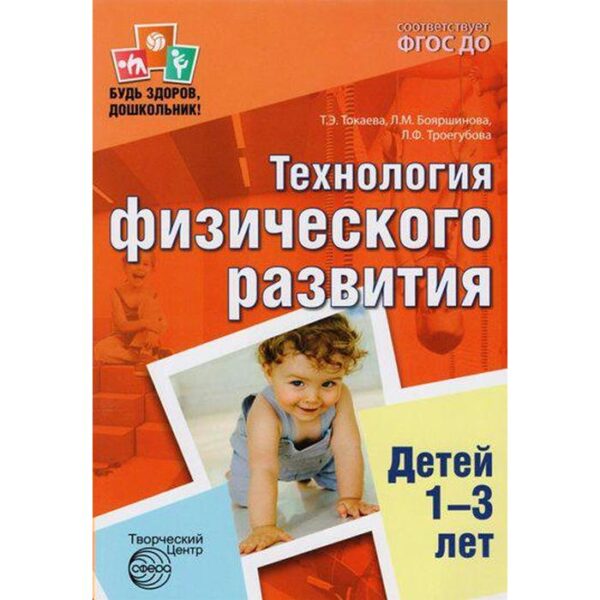 БУДЬ ЗДОРОВ, ДОШКОЛЬНИК!

соответствует
ФГОС ДО

Т.Э. Токаева, Л.М. Бояршинова, Л.Ф. Троегубова

Технология физического развития

Детей 1–3 лет

Творческий Центр
сфера